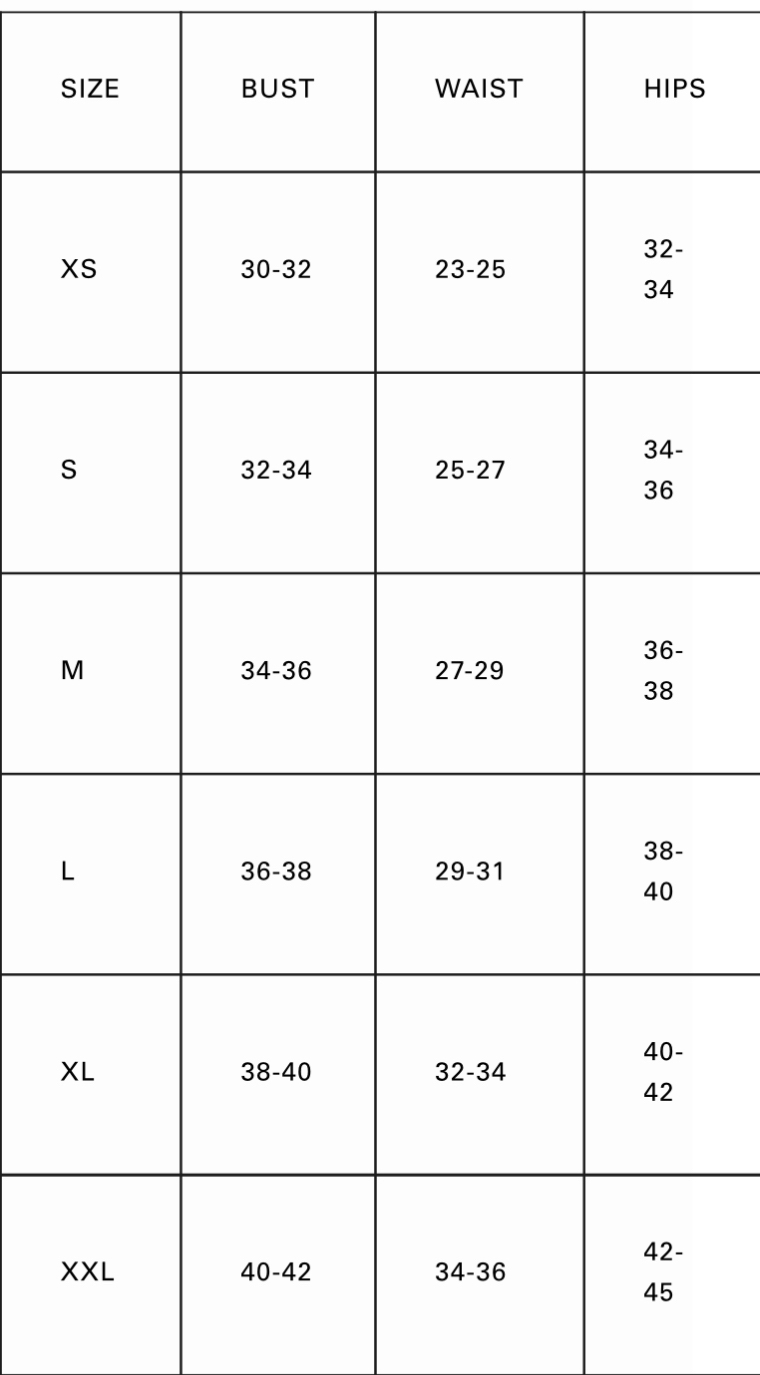 | SIZE | BUST | WAIST | HIPS |
|---|---|---|---|
| XS | 30-32 | 23-25 | 32-34 |
| S | 32-34 | 25-27 | 34-36 |
| M | 34-36 | 27-29 | 36-38 |
| L | 36-38 | 29-31 | 38-40 |
| XL | 38-40 | 32-34 | 40-42 |
| XXL | 40-42 | 34-36 | 42-45 |